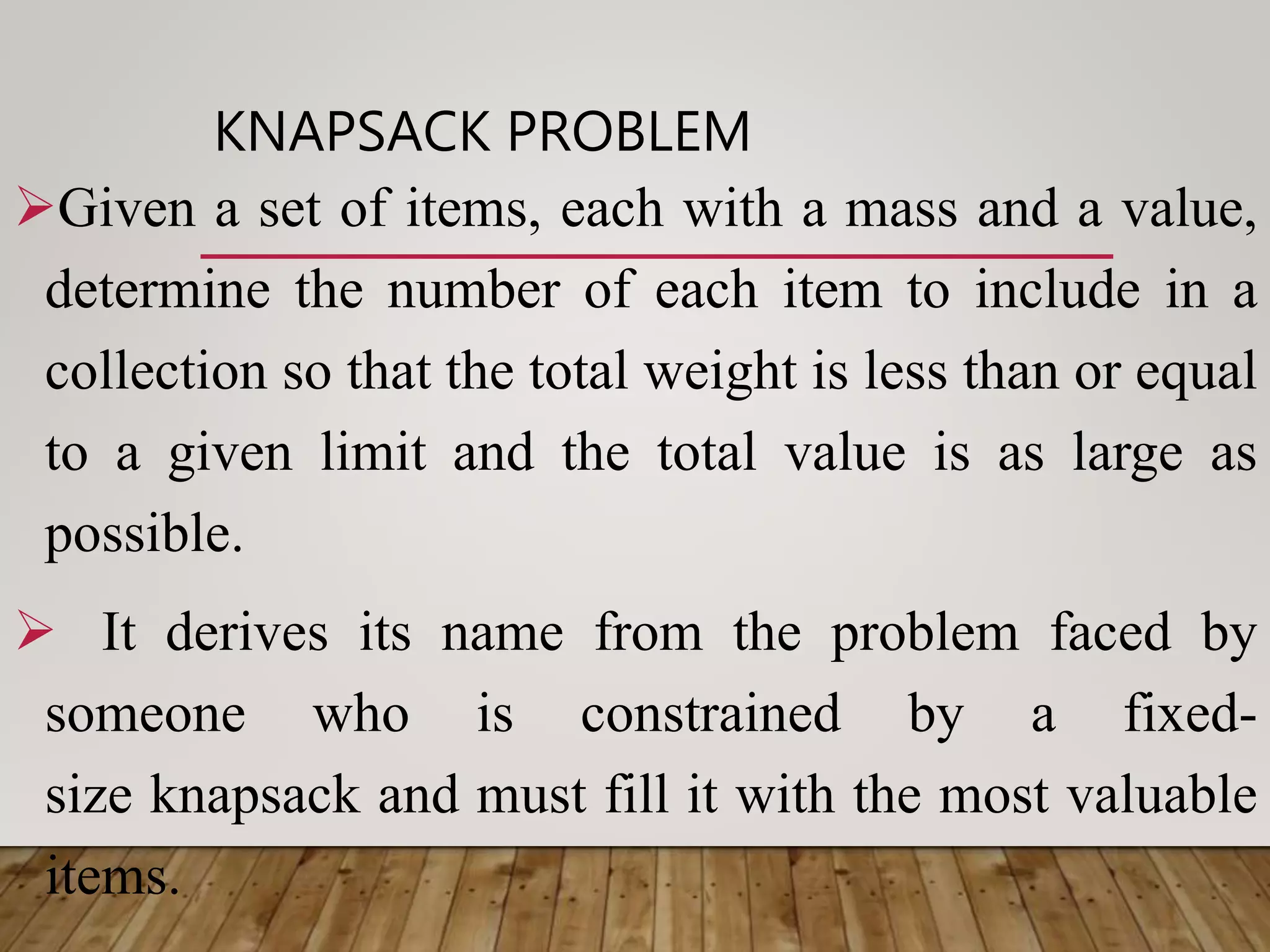 KNAPSACK PROBLEM

➢Given a set of items, each with a mass and a value, determine the number of each item to include in a collection so that the total weight is less than or equal to a given limit and the total value is as large as possible.

➢ It derives its name from the problem faced by someone who is constrained by a fixed-size knapsack and must fill it with the most valuable items.